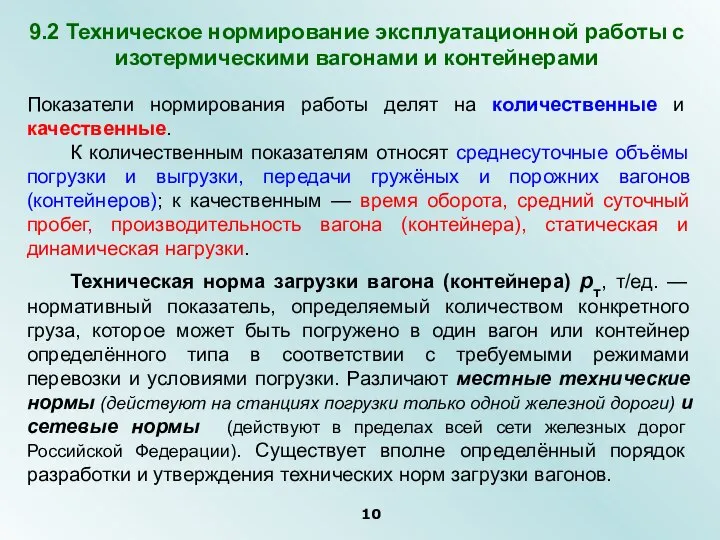 9.2 Техническое нормирование эксплуатационной работы с изотермическими вагонами и контейнерами

Показатели нормирования работы делят на количественные и качественные.

К количественным показателям относят среднесуточные объёмы погрузки и выгрузки, передачи гружёных и порожних вагонов (контейнеров); к качественным — время оборота, средний суточный пробег, производительность вагона (контейнера), статическая и динамическая нагрузки.

Техническая норма загрузки вагона (контейнера) $p_т$, т/ед. — нормативный показатель, определяемый количеством конкретного груза, которое может быть погружено в один вагон или контейнер определённого типа в соответствии с требуемыми режимами перевозки и условиями погрузки. Различают местные технические нормы (действуют на станциях погрузки только одной железной дороги) и сетевые нормы (действуют в пределах всей сети железных дорог Российской Федерации). Существует вполне определённый порядок разработки и утверждения технических норм загрузки вагонов.

10